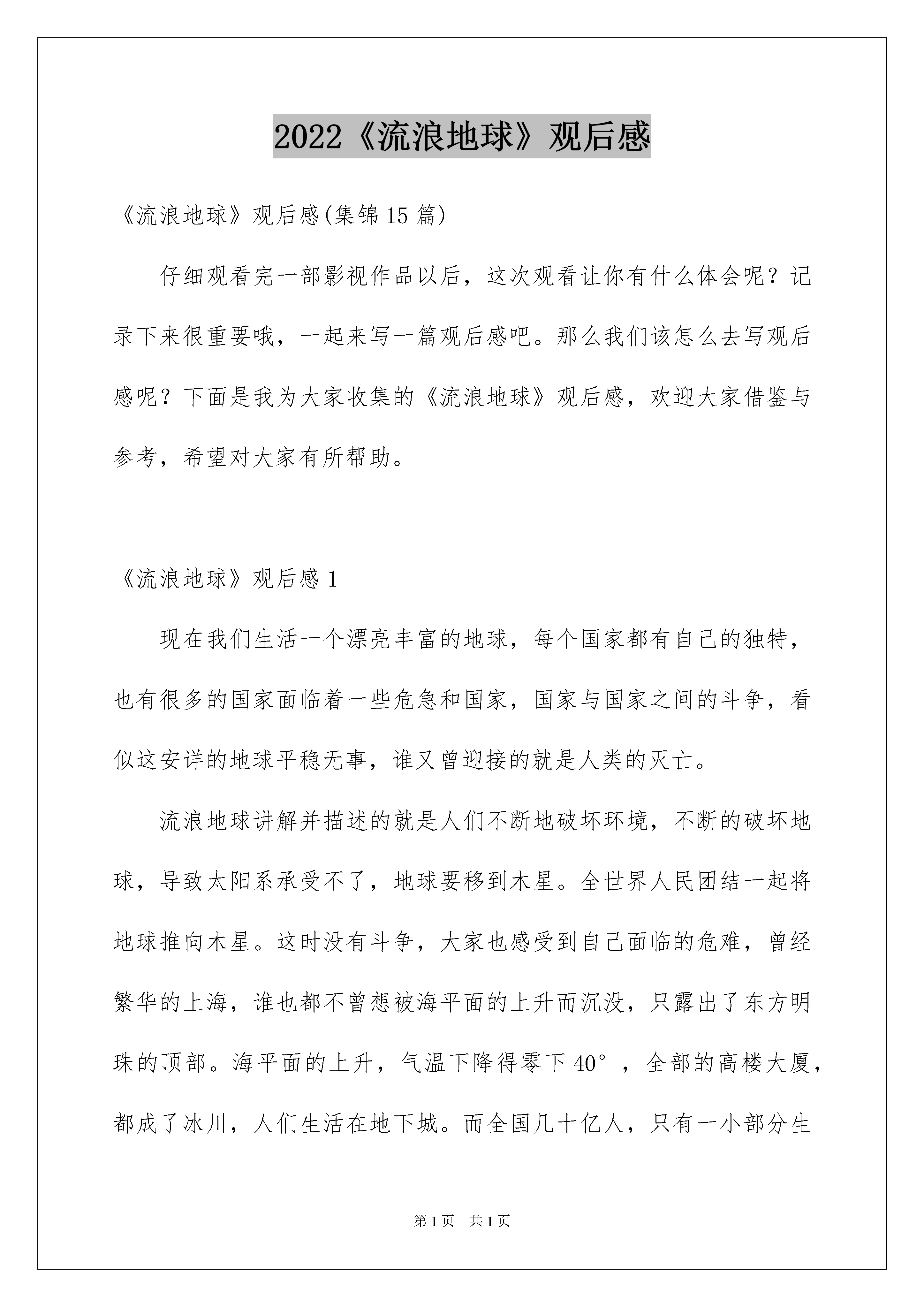 2022《流浪地球》观后感

《流浪地球》观后感(集锦15篇)

仔细观看完一部影视作品以后，这次观看让你有什么体会呢？记录下来很重要哦，一起来写一篇观后感吧。那么我们该怎么去写观后感呢？下面是我为大家收集的《流浪地球》观后感，欢迎大家借鉴与参考，希望对大家有所帮助。

《流浪地球》观后感1

现在我们生活一个漂亮丰富的地球，每个国家都有自己的独特，也有很多的国家面临着一些危急和国家，国家与国家之间的斗争，看似这安详的地球平稳无事，谁又曾迎接的就是人类的灭亡。

流浪地球讲解并描述的就是人们不断地破坏环境，不断的破坏地球，导致太阳系承受不了，地球要移到木星。全世界人民团结一起将地球推向木星。这时没有斗争，大家也感受到自己面临的危难，曾经繁华的上海，谁也都不曾想被海平面的上升而沉没，只露出了东方明珠的顶部。海平面的上升，气温下降得零下40°，全部的高楼大厦，都成了冰川，人们生活在地下城。而全国几十亿人，只有一小部分生

第1页　共1页